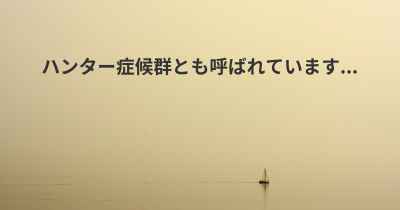 ハンター症候群とも呼ばれています...